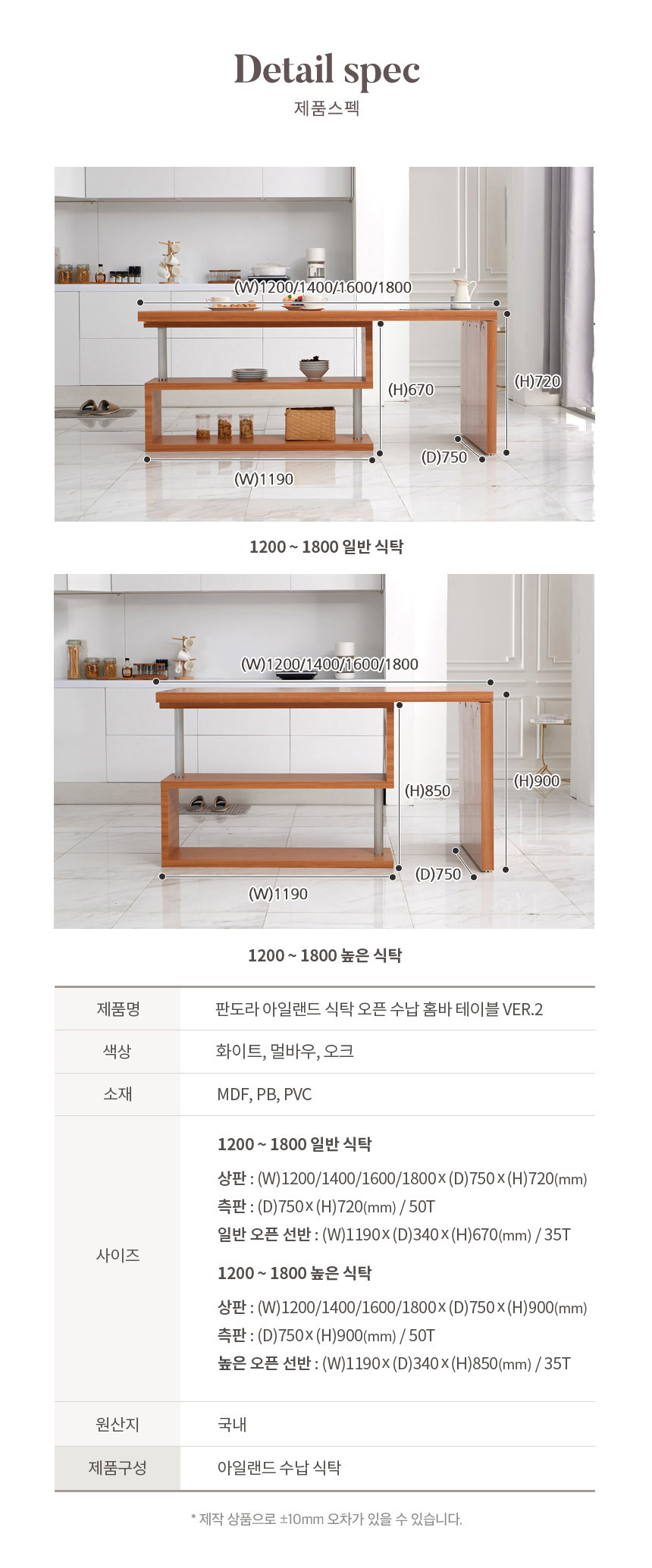 Detail spec
제품스펙

(W)1200/1400/1600/1800
(H)670
(H)720
(D)750
(W)1190

1200 ~ 1800 일반 식탁

(W)1200/1400/1600/1800
(H)850
(H)900
(D)750
(W)1190

1200 ~ 1800 높은 식탁

제품명
판도라 아일랜드 식탁 오픈 수납 홈바 테이블 VER.2

색상
화이트, 멀바우, 오크

소재
MDF, PB, PVC

사이즈
1200 ~ 1800 일반 식탁
상판 : (W)1200/1400/1600/1800 x (D)750 x (H)720(mm)
측판 : (D)750 x (H)720(mm) / 50T
일반 오픈 선반 : (W)1190 x (D)340 x (H)670(mm) / 35T
1200 ~ 1800 높은 식탁
상판 : (W)1200/1400/1600/1800 x (D)750 x (H)900(mm)
측판 : (D)750 x (H)900(mm) / 50T
높은 오픈 선반 : (W)1190 x (D)340 x (H)850(mm) / 35T

원산지
국내

제품구성
아일랜드 수납 식탁

* 제작 상품으로 ±10mm 오차가 있을 수 있습니다.